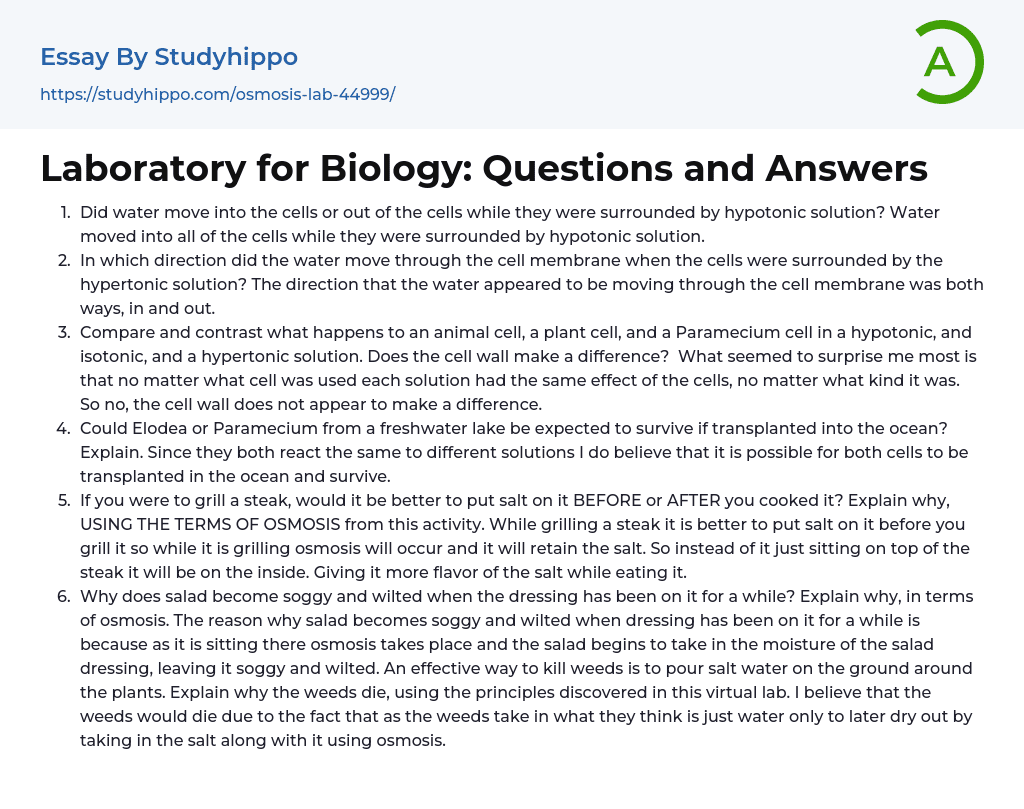 Essay By Studyhippo

https://studyhippo.com/osmosis-lab-44999/

A

Laboratory for Biology: Questions and Answers

1. Did water move into the cells or out of the cells while they were surrounded by hypotonic solution? Water moved into all of the cells while they were surrounded by hypotonic solution.
2. In which direction did the water move through the cell membrane when the cells were surrounded by the hypertonic solution? The direction that the water appeared to be moving through the cell membrane was both ways, in and out.
3. Compare and contrast what happens to an animal cell, a plant cell, and a Paramecium cell in a hypotonic, and isotonic, and a hypertonic solution. Does the cell wall make a difference? What seemed to surprise me most is that no matter what cell was used each solution had the same effect of the cells, no matter what kind it was. So no, the cell wall does not appear to make a difference.
4. Could Elodea or Paramecium from a freshwater lake be expected to survive if transplanted into the ocean? Explain. Since they both react the same to different solutions I do believe that it is possible for both cells to be transplanted in the ocean and survive.
5. If you were to grill a steak, would it be better to put salt on it BEFORE or AFTER you cooked it? Explain why, USING THE TERMS OF OSMOSIS from this activity. While grilling a steak it is better to put salt on it before you grill it so while it is grilling osmosis will occur and it will retain the salt. So instead of it just sitting on top of the steak it will be on the inside. Giving it more flavor of the salt while eating it.
6. Why does salad become soggy and wilted when the dressing has been on it for a while? Explain why, in terms of osmosis. The reason why salad becomes soggy and wilted when dressing has been on it for a while is because as it is sitting there osmosis takes place and the salad begins to take in the moisture of the salad dressing, leaving it soggy and wilted. An effective way to kill weeds is to pour salt water on the ground around the plants. Explain why the weeds die, using the principles discovered in this virtual lab. I believe that the weeds would die due to the fact that as the weeds take in what they think is just water only to later dry out by taking in the salt along with it using osmosis.